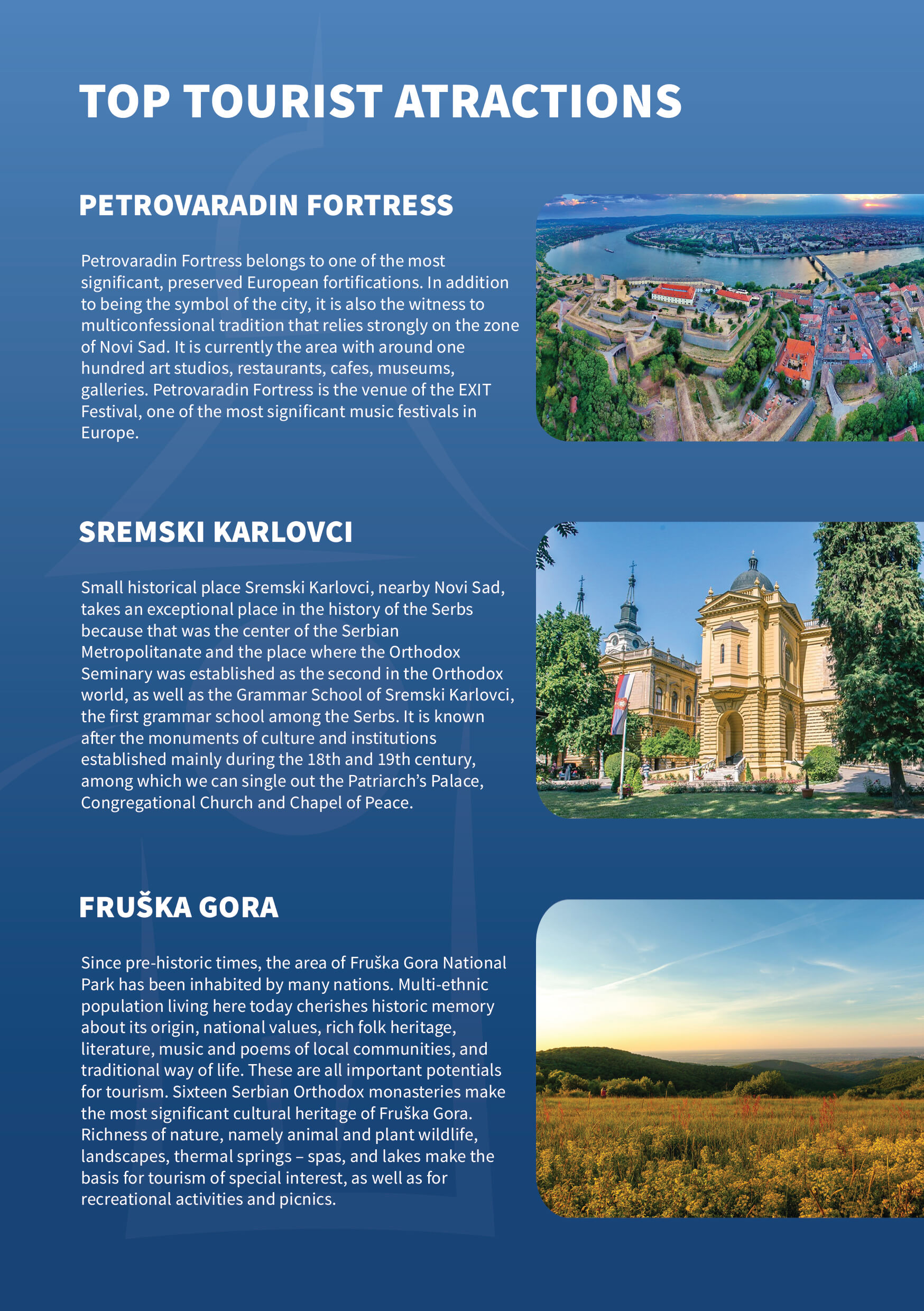 TOP TOURIST ATRACTIONS

PETROVARADIN FORTRESS

Petrovaradin Fortress belongs to one of the most significant, preserved European fortifications. In addition to being the symbol of the city, it is also the witness to multiconfessional tradition that relies strongly on the zone of Novi Sad. It is currently the area with around one hundred art studios, restaurants, cafes, museums, galleries. Petrovaradin Fortress is the venue of the EXIT Festival, one of the most significant music festivals in Europe.

SREMSKI KARLOVCI

Small historical place Sremski Karlovci, nearby Novi Sad, takes an exceptional place in the history of the Serbs because that was the center of the Serbian Metropolitanate and the place where the Orthodox Seminary was established as the second in the Orthodox world, as well as the Grammar School of Sremski Karlovci, the first grammar school among the Serbs. It is known after the monuments of culture and institutions established mainly during the 18th and 19th century, among which we can single out the Patriarch's Palace, Congregational Church and Chapel of Peace.

FRUŠKA GORA

Since pre-historic times, the area of Fruška Gora National Park has been inhabited by many nations. Multi-ethnic population living here today cherishes historic memory about its origin, national values, rich folk heritage, literature, music and poems of local communities, and traditional way of life. These are all important potentials for tourism. Sixteen Serbian Orthodox monasteries make the most significant cultural heritage of Fruška Gora. Richness of nature, namely animal and plant wildlife, landscapes, thermal springs – spas, and lakes make the basis for tourism of special interest, as well as for recreational activities and picnics.